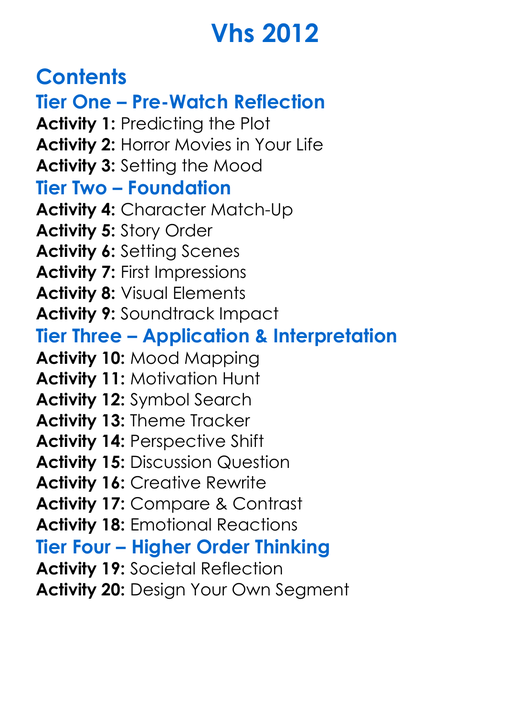 Vhs 2012

Contents

Tier One – Pre-Watch Reflection

Activity 1: Predicting the Plot
Activity 2: Horror Movies in Your Life
Activity 3: Setting the Mood

Tier Two – Foundation

Activity 4: Character Match-Up
Activity 5: Story Order
Activity 6: Setting Scenes
Activity 7: First Impressions
Activity 8: Visual Elements
Activity 9: Soundtrack Impact

Tier Three – Application & Interpretation

Activity 10: Mood Mapping
Activity 11: Motivation Hunt
Activity 12: Symbol Search
Activity 13: Theme Tracker
Activity 14: Perspective Shift
Activity 15: Discussion Question
Activity 16: Creative Rewrite
Activity 17: Compare & Contrast
Activity 18: Emotional Reactions

Tier Four – Higher Order Thinking

Activity 19: Societal Reflection
Activity 20: Design Your Own Segment